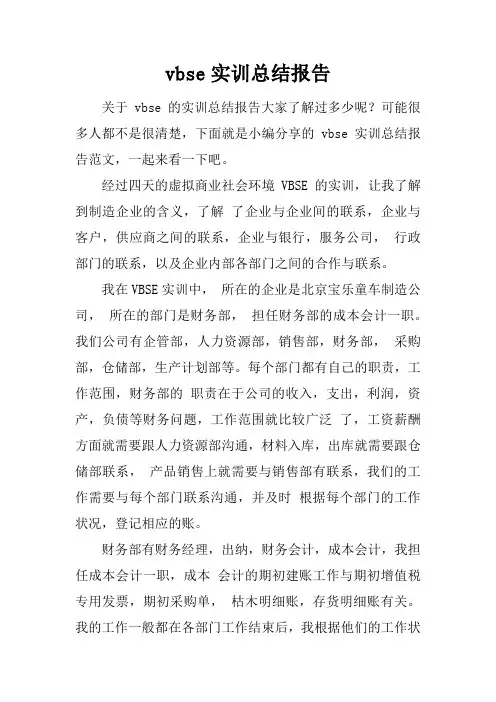 vbse 实训总结报告

关于 vbse 的实训总结报告大家了解过多少呢？可能很多人都不是很清楚，下面就是小编分享的 vbse 实训总结报告范文，一起来看一下吧。

经过四天的虚拟商业社会环境 VBSE 的实训，让我了解到制造企业的含义，了解 了企业与企业间的联系，企业与客户，供应商之间的联系，企业与银行，服务公司， 行政部门的联系，以及企业内部各部门之间的合作与联系。

我在 VBSE 实训中， 所在的企业是北京宝乐童车制造公司， 所在的部门是财务部， 担任财务部的成本会计一职。我们公司有企管部，人力资源部，销售部，财务部， 采购部，仓储部，生产计划部等。每个部门都有自己的职责，工作范围，财务部的 职责在于公司的收入，支出，利润，资产，负债等财务问题，工作范围就比较广泛 了，工资薪酬方面就需要跟人力资源部沟通，材料入库，出库就需要跟仓储部联系， 产品销售上就需要与销售部有联系，我们的工作需要与每个部门联系沟通，并及时 根据每个部门的工作状况，登记相应的账。

财务部有财务经理，出纳，财务会计，成本会计，我担任成本会计一职，成本 会计的期初建账工作与期初增值税专用发票，期初采购单， 枯木明细账，存货明细账有关。我的工作一般都在各部门工作结束后，我根据他们的工作状